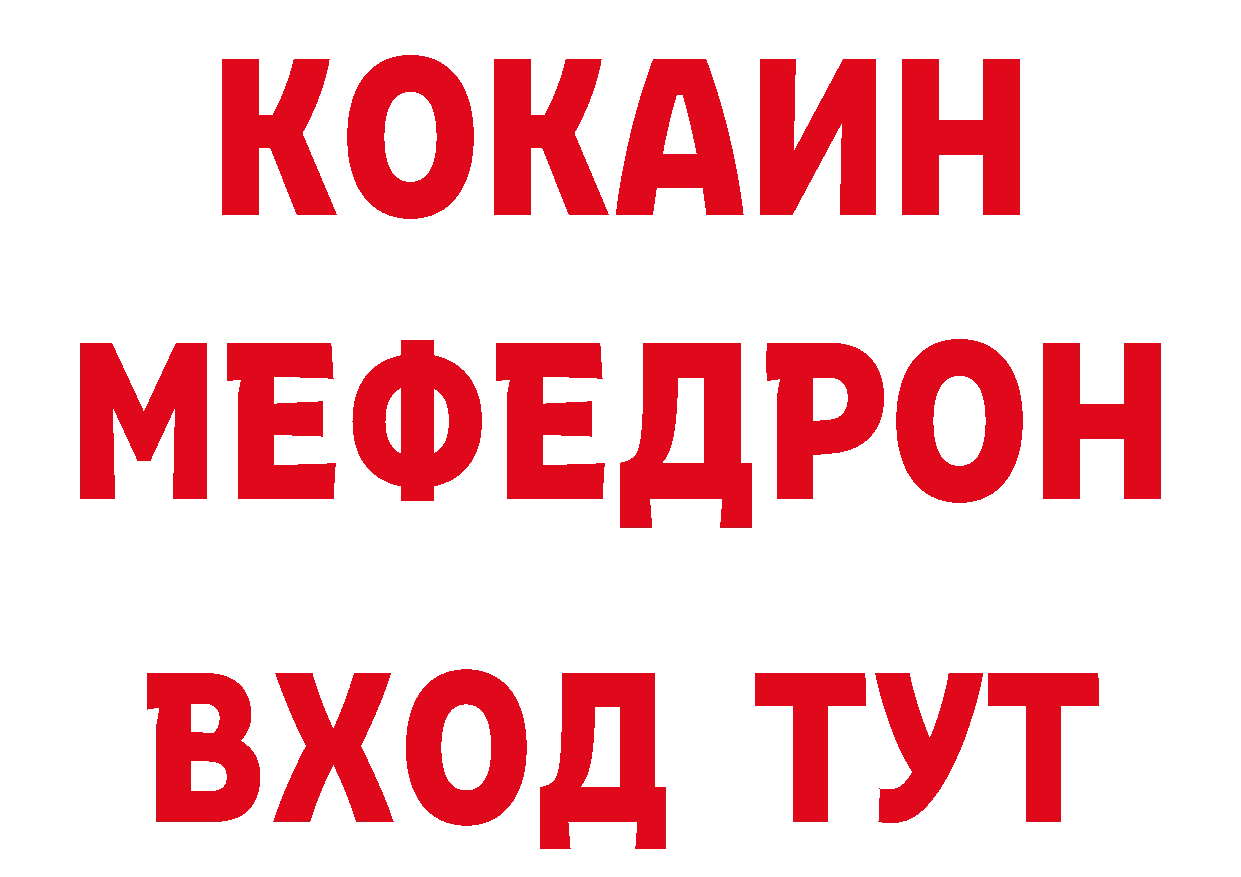 КОКАИН
МЕФЕДРОН
ВХОД ТУТ